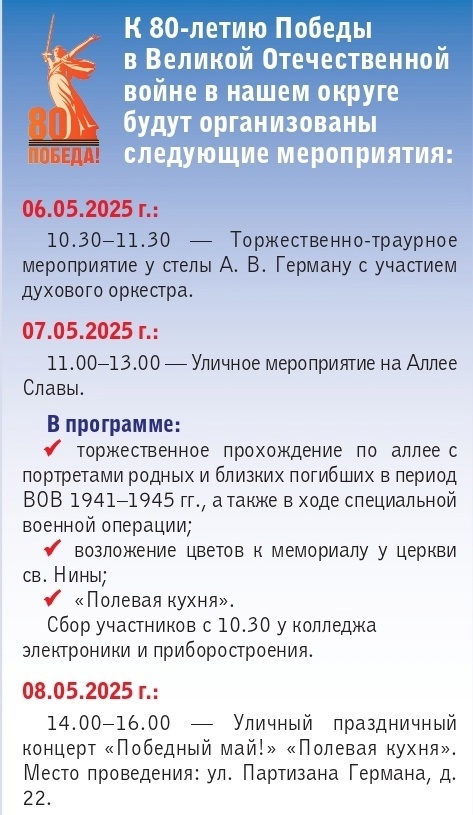 80
ПОБЕДА!

К 80-летию Победы в Великой Отечественной войне в нашем округе будут организованы следующие мероприятия:

06.05.2025 г.:

10.30–11.30 — Торжественно-траурное мероприятие у стелы А. В. Герману с участием духового оркестра.

07.05.2025 г.:

11.00–13.00 — Уличное мероприятие на Аллее Славы.

В программе:
✔ торжественное прохождение по аллее с портретами родных и близких погибших в период ВОВ 1941–1945 гг., а также в ходе специальной военной операции;
✔ возложение цветов к мемориалу у церкви св. Нины;
✔ «Полевая кухня».
Сбор участников с 10.30 у колледжа электроники и приборостроения.

08.05.2025 г.:

14.00–16.00 — Уличный праздничный концерт «Победный май!» «Полевая кухня». Место проведения: ул. Партизана Германа, д. 22.